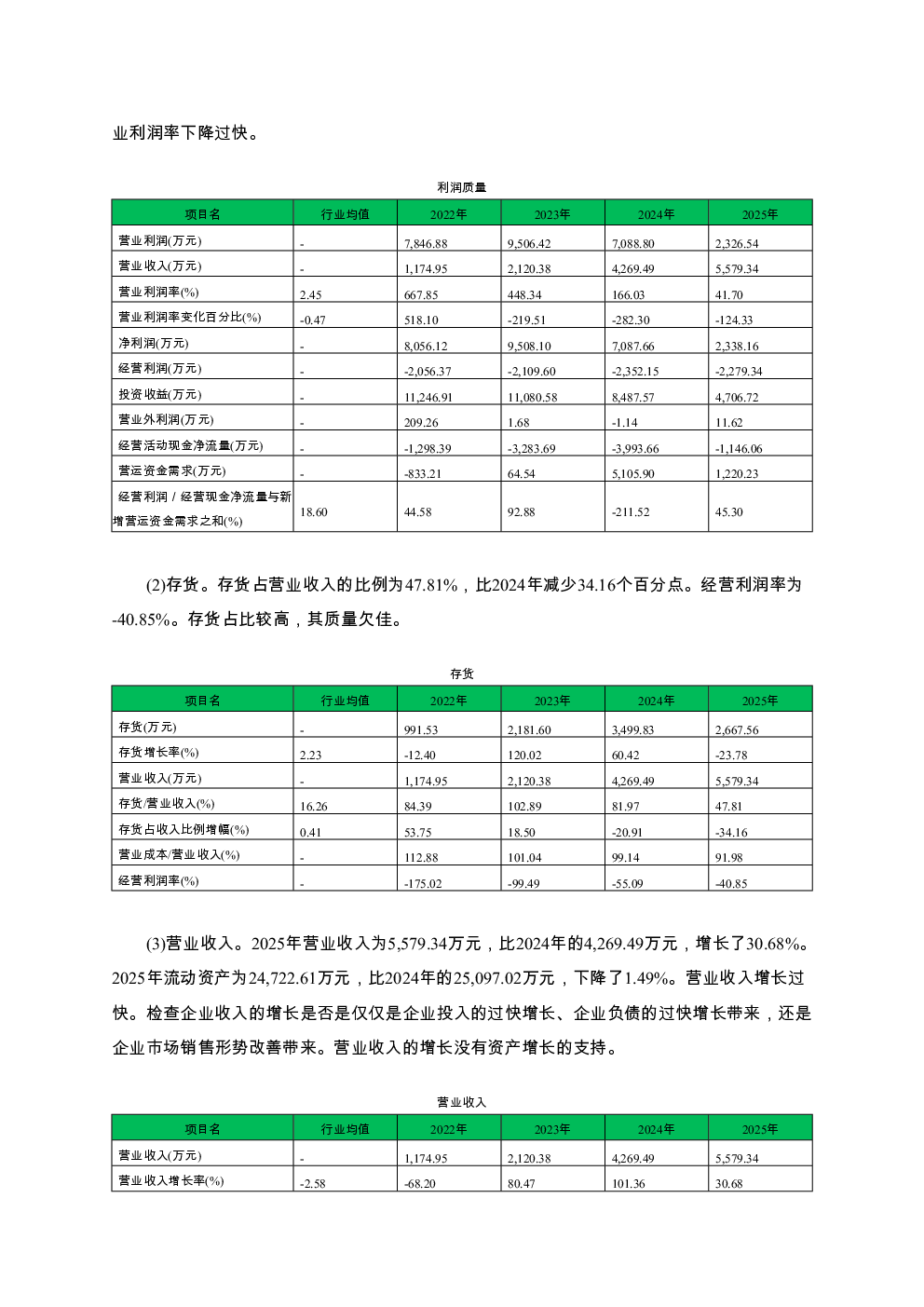 业利润率下降过快。

利润质量

| 项目名 | 行业均值 | 2022年 | 2023年 | 2024年 | 2025年 |
|---|---|---|---|---|---|
| 营业利润(万元) | - | 7,846.88 | 9,506.42 | 7,088.80 | 2,326.54 |
| 营业收入(万元) | - | 1,174.95 | 2,120.38 | 4,269.49 | 5,579.34 |
| 营业利润率(%) | 2.45 | 667.85 | 448.34 | 166.03 | 41.70 |
| 营业利润率变化百分比(%) | -0.47 | 518.10 | -219.51 | -282.30 | -124.33 |
| 净利润(万元) | - | 8,056.12 | 9,508.10 | 7,087.66 | 2,338.16 |
| 经营利润(万元) | - | -2,056.37 | -2,109.60 | -2,352.15 | -2,279.34 |
| 投资收益(万元) | - | 11,246.91 | 11,080.58 | 8,487.57 | 4,706.72 |
| 营业外利润(万元) | - | 209.26 | 1.68 | -1.14 | 11.62 |
| 经营活动现金净流量(万元) | - | -1,298.39 | -3,283.69 | -3,993.66 | -1,146.06 |
| 营运资金需求(万元) | - | -833.21 | 64.54 | 5,105.90 | 1,220.23 |
| 经营利润 / 经营现金净流量与新增营运资金需求之和(%) | 18.60 | 44.58 | 92.88 | -211.52 | 45.30 |

(2)存货。存货占营业收入的比例为47.81%，比2024年减少34.16个百分点。经营利润率为-40.85%。存货占比较高，其质量欠佳。

存货

| 项目名 | 行业均值 | 2022年 | 2023年 | 2024年 | 2025年 |
|---|---|---|---|---|---|
| 存货(万元) | - | 991.53 | 2,181.60 | 3,499.83 | 2,667.56 |
| 存货增长率(%) | 2.23 | -12.40 | 120.02 | 60.42 | -23.78 |
| 营业收入(万元) | - | 1,174.95 | 2,120.38 | 4,269.49 | 5,579.34 |
| 存货/营业收入(%) | 16.26 | 84.39 | 102.89 | 81.97 | 47.81 |
| 存货占收入比例增幅(%) | 0.41 | 53.75 | 18.50 | -20.91 | -34.16 |
| 营业成本/营业收入(%) | - | 112.88 | 101.04 | 99.14 | 91.98 |
| 经营利润率(%) | - | -175.02 | -99.49 | -55.09 | -40.85 |

(3)营业收入。2025年营业收入为5,579.34万元，比2024年的4,269.49万元，增长了30.68%。2025年流动资产为24,722.61万元，比2024年的25,097.02万元，下降了1.49%。营业收入增长过快。检查企业收入的增长是否是仅仅是企业投入的过快增长、企业负债的过快增长带来，还是企业市场销售形势改善带来。营业收入的增长没有资产增长的支持。

营业收入

| 项目名 | 行业均值 | 2022年 | 2023年 | 2024年 | 2025年 |
|---|---|---|---|---|---|
| 营业收入(万元) | - | 1,174.95 | 2,120.38 | 4,269.49 | 5,579.34 |
| 营业收入增长率(%) | -2.58 | -68.20 | 80.47 | 101.36 | 30.68 |